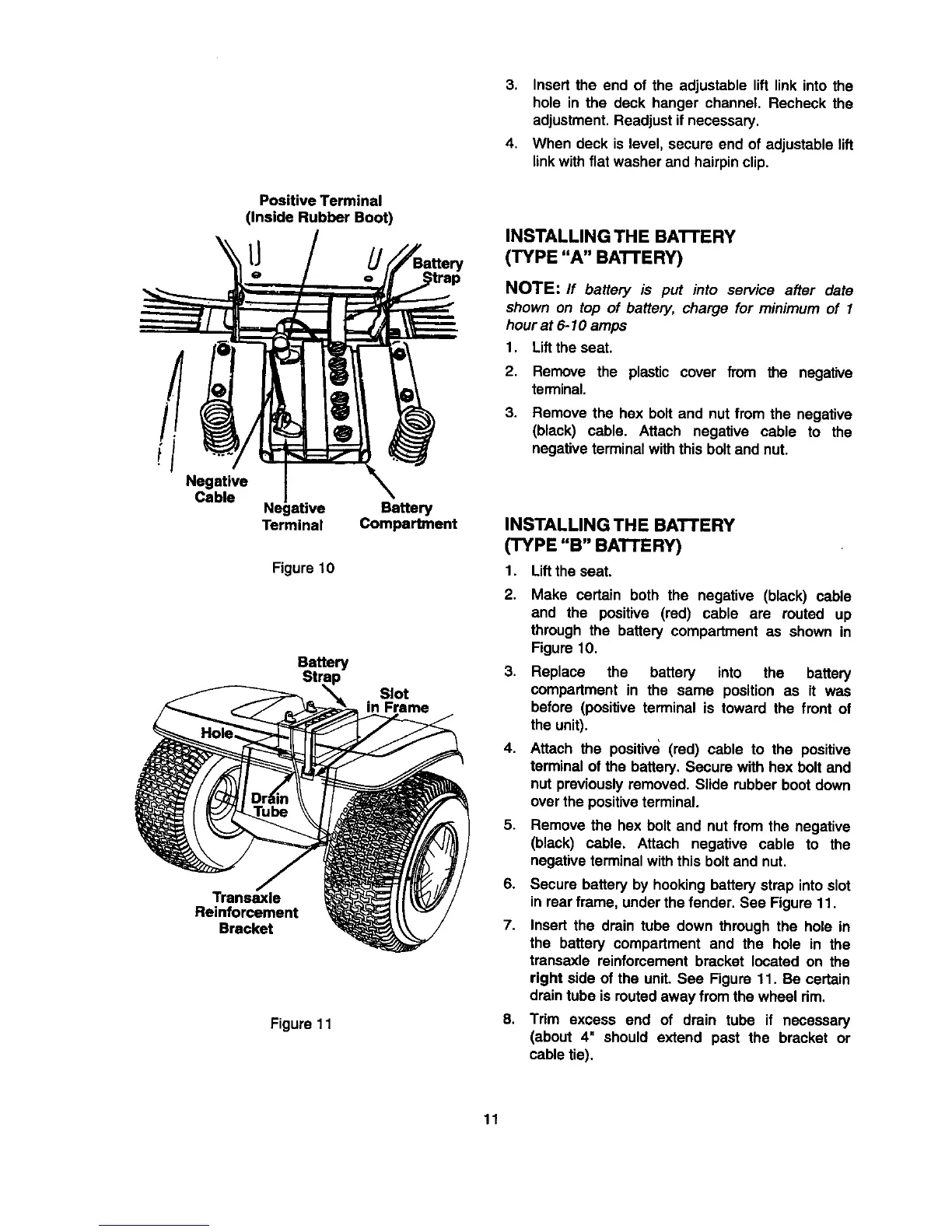 Positive Terminal
(Inside Rubber Boot)

Battery
Strap

Negative
Cable

Negative
Terminal

Battery
Compartment

Figure 10

Battery
Strap

Slot
in Frame

Hole

Drain
Tube

Transaxle
Reinforcement
Bracket

Figure 11

3. Insert the end of the adjustable lift link into the hole in the deck hanger channel. Recheck the adjustment. Readjust if necessary.

4. When deck is level, secure end of adjustable lift link with flat washer and hairpin clip.

INSTALLING THE BATTERY
(TYPE "A" BATTERY)

NOTE: If battery is put into service after date shown on top of battery, charge for minimum of 1 hour at 6-10 amps

1. Lift the seat.

2. Remove the plastic cover from the negative terminal.

3. Remove the hex bolt and nut from the negative (black) cable. Attach negative cable to the negative terminal with this bolt and nut.

INSTALLING THE BATTERY
(TYPE "B" BATTERY)

1. Lift the seat.

2. Make certain both the negative (black) cable and the positive (red) cable are routed up through the battery compartment as shown in Figure 10.

3. Replace the battery into the battery compartment in the same position as it was before (positive terminal is toward the front of the unit).

4. Attach the positive (red) cable to the positive terminal of the battery. Secure with hex bolt and nut previously removed. Slide rubber boot down over the positive terminal.

5. Remove the hex bolt and nut from the negative (black) cable. Attach negative cable to the negative terminal with this bolt and nut.

6. Secure battery by hooking battery strap into slot in rear frame, under the fender. See Figure 11.

7. Insert the drain tube down through the hole in the battery compartment and the hole in the transaxle reinforcement bracket located on the right side of the unit. See Figure 11. Be certain drain tube is routed away from the wheel rim.

8. Trim excess end of drain tube if necessary (about 4" should extend past the bracket or cable tie).

11